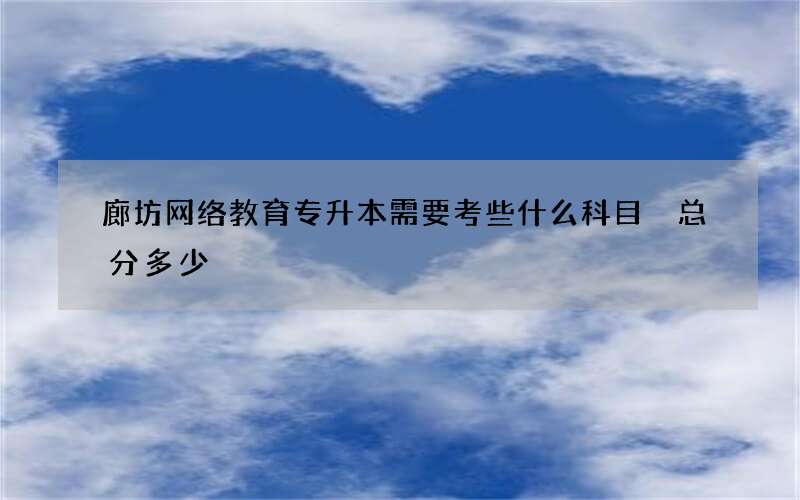 廊坊网络教育专升本需要考些什么科目　总分多少